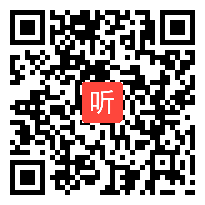 听